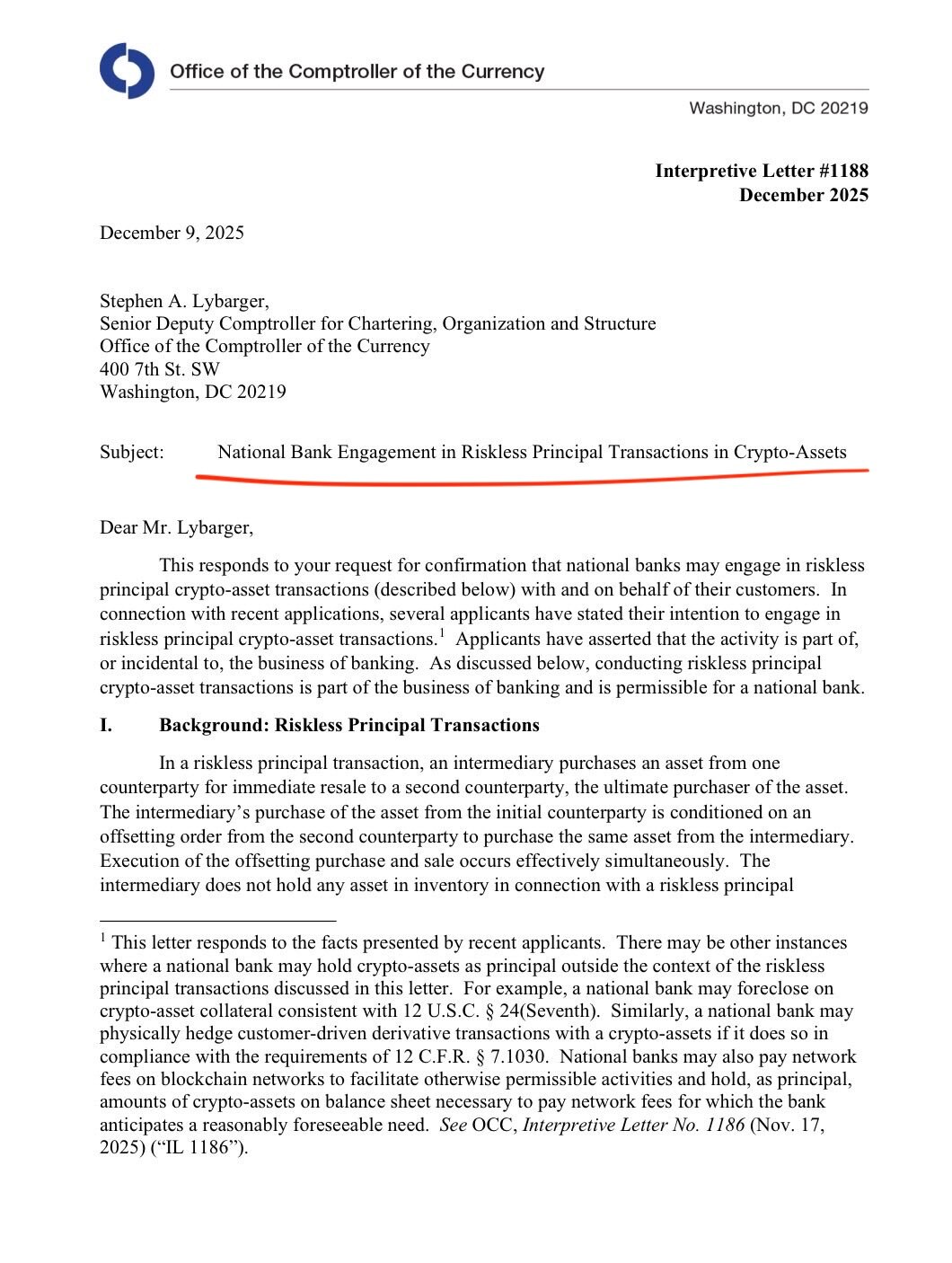 Office of the Comptroller of the Currency

Washington, DC 20219

Interpretive Letter #1188
December 2025

December 9, 2025

Stephen A. Lybarger,
Senior Deputy Comptroller for Chartering, Organization and Structure
Office of the Comptroller of the Currency
400 7th St. SW
Washington, DC 20219

Subject: National Bank Engagement in Riskless Principal Transactions in Crypto-Assets

Dear Mr. Lybarger,

This responds to your request for confirmation that national banks may engage in riskless principal crypto-asset transactions (described below) with and on behalf of their customers. In connection with recent applications, several applicants have stated their intention to engage in riskless principal crypto-asset transactions.$^1$ Applicants have asserted that the activity is part of, or incidental to, the business of banking. As discussed below, conducting riskless principal crypto-asset transactions is part of the business of banking and is permissible for a national bank.

I. Background: Riskless Principal Transactions

In a riskless principal transaction, an intermediary purchases an asset from one counterparty for immediate resale to a second counterparty, the ultimate purchaser of the asset. The intermediary's purchase of the asset from the initial counterparty is conditioned on an offsetting order from the second counterparty to purchase the same asset from the intermediary. Execution of the offsetting purchase and sale occurs effectively simultaneously. The intermediary does not hold any asset in inventory in connection with a riskless principal

$^1$ This letter responds to the facts presented by recent applicants. There may be other instances where a national bank may hold crypto-assets as principal outside the context of the riskless principal transactions discussed in this letter. For example, a national bank may foreclose on crypto-asset collateral consistent with 12 U.S.C. § 24(Seventh). Similarly, a national bank may physically hedge customer-driven derivative transactions with a crypto-assets if it does so in compliance with the requirements of 12 C.F.R. § 7.1030. National banks may also pay network fees on blockchain networks to facilitate otherwise permissible activities and hold, as principal, amounts of crypto-assets on balance sheet necessary to pay network fees for which the bank anticipates a reasonably foreseeable need. See OCC, Interpretive Letter No. 1186 (Nov. 17, 2025) ("IL 1186").